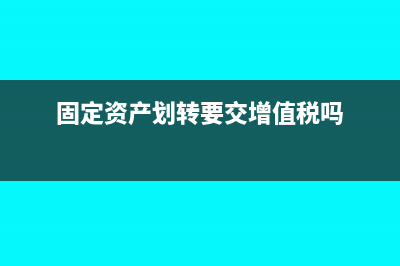 固定资产划转要交增值税吗